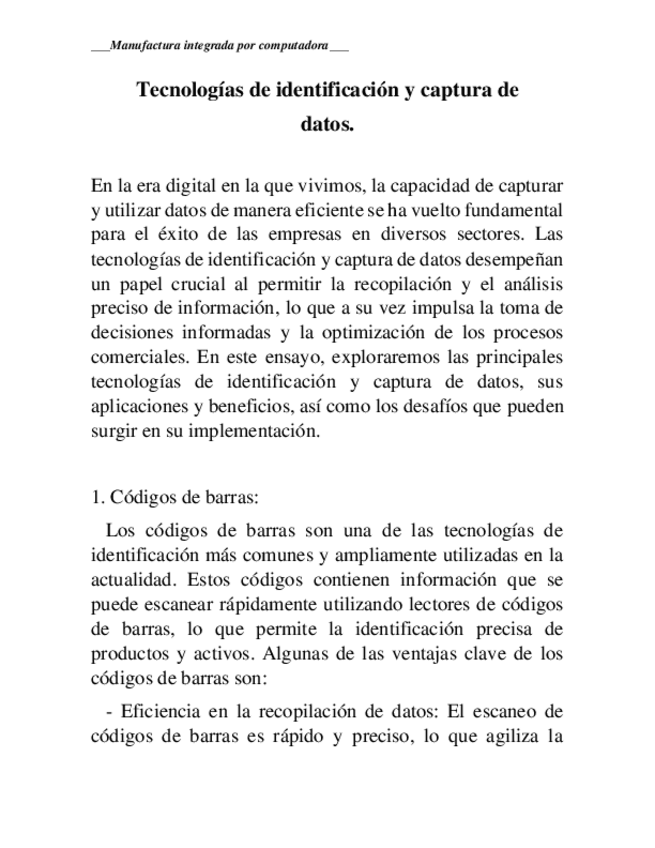 ___Manufactura integrada por computadora___

Tecnologías de identificación y captura de datos.

En la era digital en la que vivimos, la capacidad de capturar y utilizar datos de manera eficiente se ha vuelto fundamental para el éxito de las empresas en diversos sectores. Las tecnologías de identificación y captura de datos desempeñan un papel crucial al permitir la recopilación y el análisis preciso de información, lo que a su vez impulsa la toma de decisiones informadas y la optimización de los procesos comerciales. En este ensayo, exploraremos las principales tecnologías de identificación y captura de datos, sus aplicaciones y beneficios, así como los desafíos que pueden surgir en su implementación.

1. Códigos de barras:

Los códigos de barras son una de las tecnologías de identificación más comunes y ampliamente utilizadas en la actualidad. Estos códigos contienen información que se puede escanear rápidamente utilizando lectores de códigos de barras, lo que permite la identificación precisa de productos y activos. Algunas de las ventajas clave de los códigos de barras son:

- Eficiencia en la recopilación de datos: El escaneo de códigos de barras es rápido y preciso, lo que agiliza la